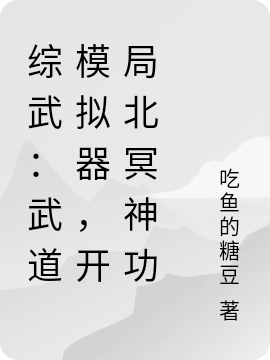 综武：武道模拟器，开局北冥神功

吃鱼的糖豆 著